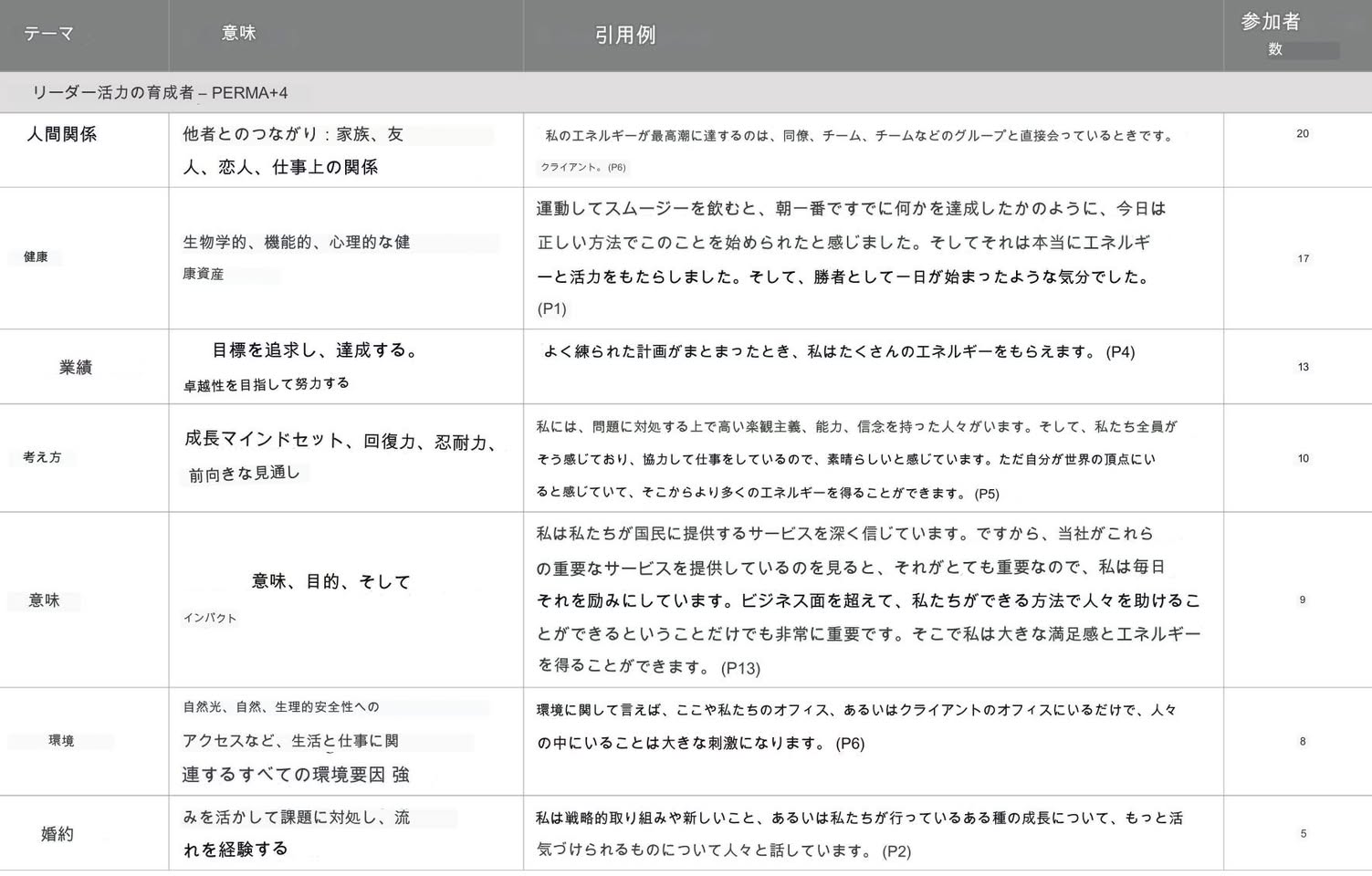 | テーマ | 意味 | 引用例 | 参加者数 |
|---|---|---|---|
| リーダー活力の育成者 – PERMA+4 | | | |
| 人間関係 | 他者とのつながり：家族、友人、恋人、仕事上の関係 | 私のエネルギーが最高潮に達するのは、同僚、チーム、チームなどのグループと直接会っているときです。クライアント。(P6) | 20 |
| 健康 | 生物学的、機能的、心理的な健康資産 | 運動してスムージーを飲むと、朝一番ですでに何かを達成したかのように、今日は正しい方法でこのことを始められたと感じました。そしてそれは本当にエネルギーと活力をもたらしました。そして、勝者として一日が始まったような気分でした。(P1) | 17 |
| 業績 | 目標を追求し、達成する。卓越性を目指して努力する | よく練られた計画がまとまったとき、私はたくさんのエネルギーをもらえます。(P4) | 13 |
| 考え方 | 成長マインドセット、回復力、忍耐力、前向きな見通し | 私には、問題に対処する上で高い楽観主義、能力、信念を持った人々がいます。そして、私たち全員がそう感じており、協力して仕事をしているので、素晴らしいと感じています。ただ自分が世界の頂点にいると感じていて、そこからより多くのエネルギーを得ることができます。(P5) | 10 |
| 意味 | 意味、目的、そしてインパクト | 私は私たちが国民に提供するサービスを深く信じています。ですから、当社がこれらの重要なサービスを提供しているのを見ると、それがとても重要なので、私は毎日それを励みにしています。ビジネス面を超えて、私たちができる方法で人々を助けることができるということだけでも非常に重要です。そこで私は大きな満足感とエネルギーを得ることができます。(P13) | 9 |
| 環境 | 自然光、自然、生理的安全性へのアクセスなど、生活と仕事に関連するすべての環境要因 強 | 環境に関して言えば、ここや私たちのオフィス、あるいはクライアントのオフィスにいるだけで、人々の中にいることは大きな刺激になります。(P6) | 8 |
| 婚約 | みを活かして課題に対処し、流れを経験する | 私は戦略的取り組みや新しいこと、あるいは私たちが行っているある種の成長について、もっと活気づけられるものについて人々と話しています。(P2) | 5 |